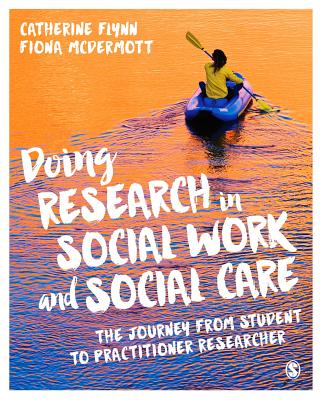 CATHERINE FLYNN
FIONA MCDERMOTT

Doing RESEARCH in SOCIAL WORK and SOCIAL CARE

THE JOURNEY FROM STUDENT TO PRACTITIONER RESEARCHER

S